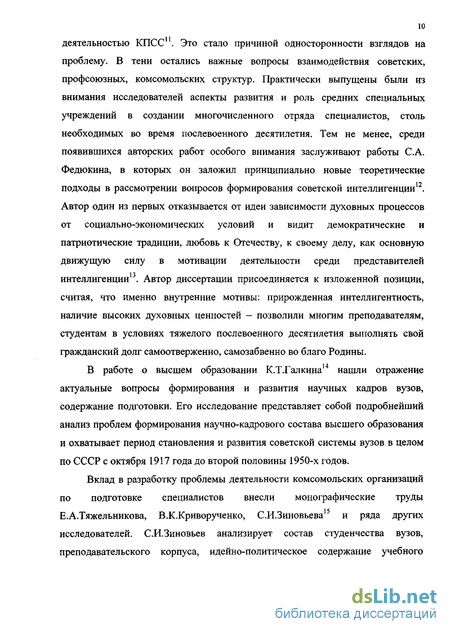 10

деятельностью КПСС$^{11}$. Это стало причиной односторонности взглядов на проблему. В тени остались важные вопросы взаимодействия советских, профсоюзных, комсомольских структур. Практически выпущены были из внимания исследователей аспекты развития и роль средних специальных учреждений в создании многочисленного отряда специалистов, столь необходимых во время послевоенного десятилетия. Тем не менее, среди появившихся авторских работ особого внимания заслуживают работы С.А. Федюкина, в которых он заложил принципиально новые теоретические подходы в рассмотрении вопросов формирования советской интеллигенции$^{12}$. Автор один из первых отказывается от идеи зависимости духовных процессов от социально-экономических условий и видит демократические и патриотические традиции, любовь к Отечеству, к своему делу, как основную движущую силу в мотивации деятельности среди представителей интеллигенции$^{13}$. Автор диссертации присоединяется к изложенной позиции, считая, что именно внутренние мотивы: прирожденная интеллигентность, наличие высоких духовных ценностей – позволили многим преподавателям, студентам в условиях тяжелого послевоенного десятилетия выполнять свой гражданский долг самоотверженно, самозабвенно во благо Родины.

В работе о высшем образовании К.Т.Галкина$^{14}$ нашли отражение актуальные вопросы формирования и развития научных кадров вузов, содержание подготовки. Его исследование представляет собой подробнейший анализ проблем формирования научно-кадрового состава высшего образования и охватывает период становления и развития советской системы вузов в целом по СССР с октября 1917 года до второй половины 1950-х годов.

Вклад в разработку проблемы деятельности комсомольских организаций по подготовке специалистов внесли монографические труды Е.А.Тяжельникова, В.К.Криворученко, С.И.Зиновьева$^{15}$ и ряда других исследователей. С.И.Зиновьев анализирует состав студенчества вузов, преподавательского корпуса, идейно-политическое содержание учебного

dsLib.net
библиотека диссертаций